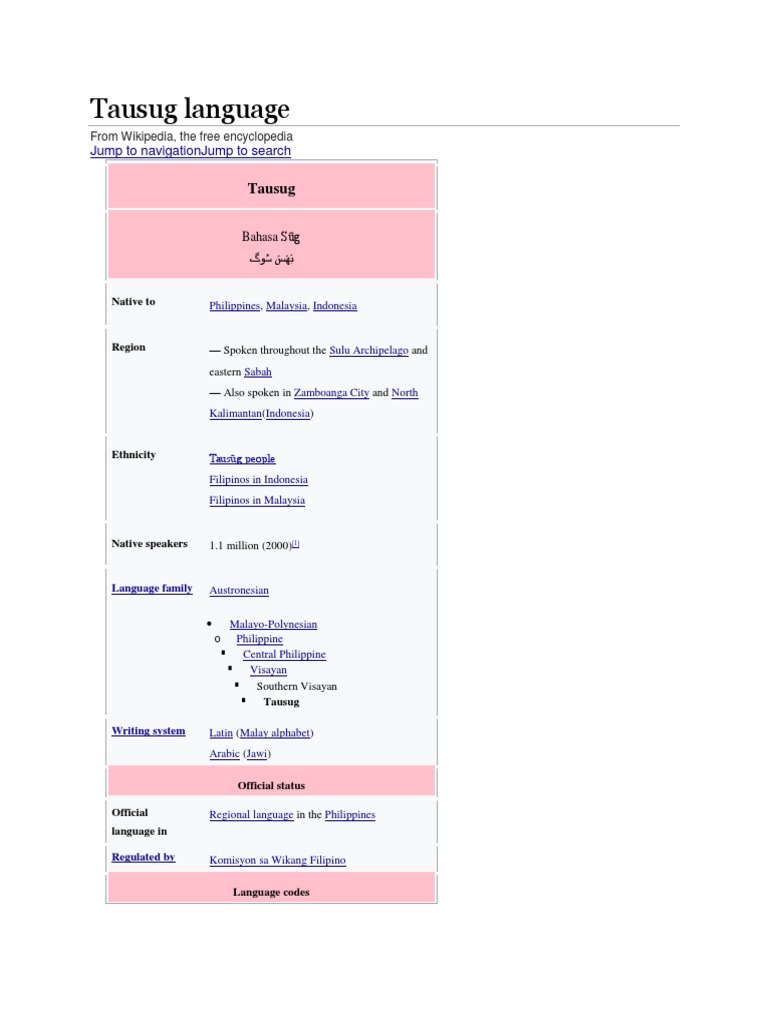 Tausug language

From Wikipedia, the free encyclopedia
Jump to navigationJump to search

| Tausug | |
|---|---|
| Bahasa Sūg بَهَسَ سُوگ | |
| Native to | Philippines, Malaysia, Indonesia |
| Region | — Spoken throughout the Sulu Archipelago and eastern Sabah — Also spoken in Zamboanga City and North Kalimantan(Indonesia) |
| Ethnicity | Tausūg people Filipinos in Indonesia Filipinos in Malaysia |
| Native speakers | 1.1 million (2000)[1] |
| Language family | Austronesian • Malayo-Polynesian o Philippine ▪ Central Philippine ▪ Visayan ▪ Southern Visayan ▪ Tausug |
| Writing system | Latin (Malay alphabet) Arabic (Jawi) |
| Official status | |
| Official language in | Regional language in the Philippines |
| Regulated by | Komisyon sa Wikang Filipino |
| Language codes | |